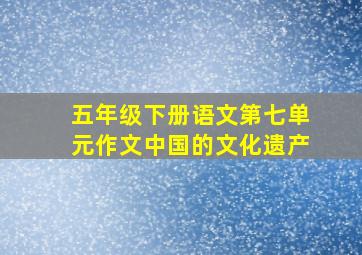 五年级下册语文第七单元作文中国的文化遗产